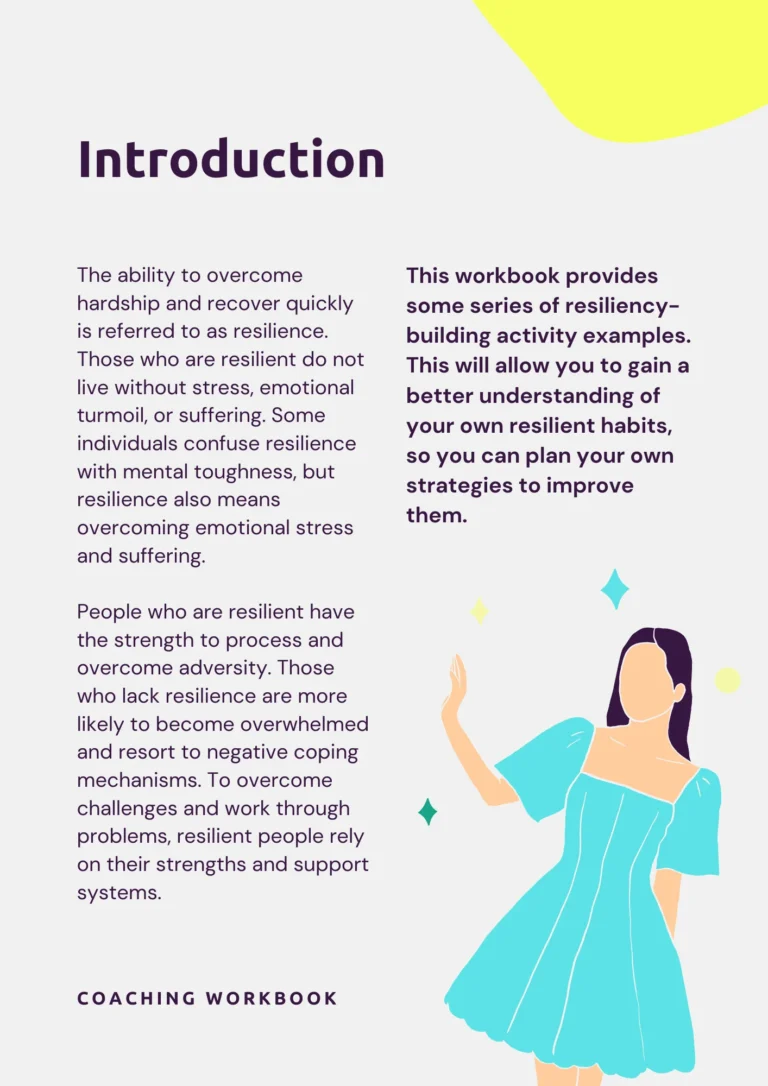 Introduction

The ability to overcome hardship and recover quickly is referred to as resilience. Those who are resilient do not live without stress, emotional turmoil, or suffering. Some individuals confuse resilience with mental toughness, but resilience also means overcoming emotional stress and suffering.

People who are resilient have the strength to process and overcome adversity. Those who lack resilience are more likely to become overwhelmed and resort to negative coping mechanisms. To overcome challenges and work through problems, resilient people rely on their strengths and support systems.

This workbook provides some series of resiliency-building activity examples. This will allow you to gain a better understanding of your own resilient habits, so you can plan your own strategies to improve them.

COACHING WORKBOOK